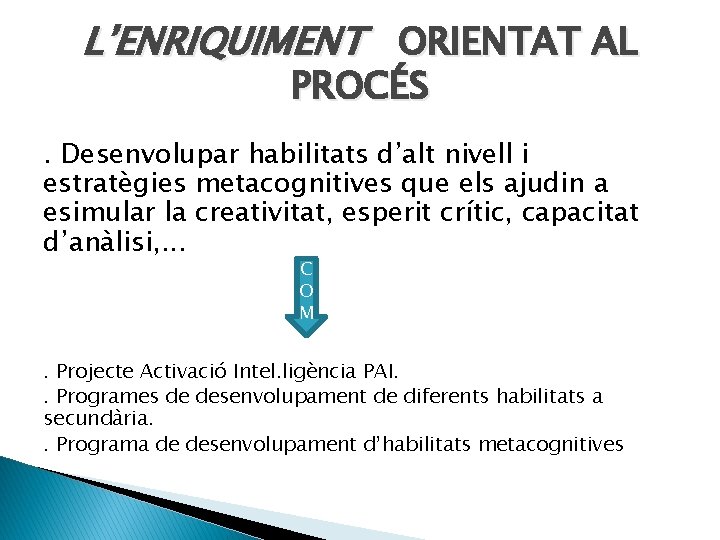 L'ENRIQUIMENT ORIENTAT AL PROCÉS

. Desenvolupar habilitats d'alt nivell i estratègies metacognitives que els ajudin a esimular la creativitat, esperit crític, capacitat d'anàlisi,...

C
O
M

. Projecte Activació Intel.ligència PAI.

. Programes de desenvolupament de diferents habilitats a secundària.

. Programa de desenvolupament d'habilitats metacognitives